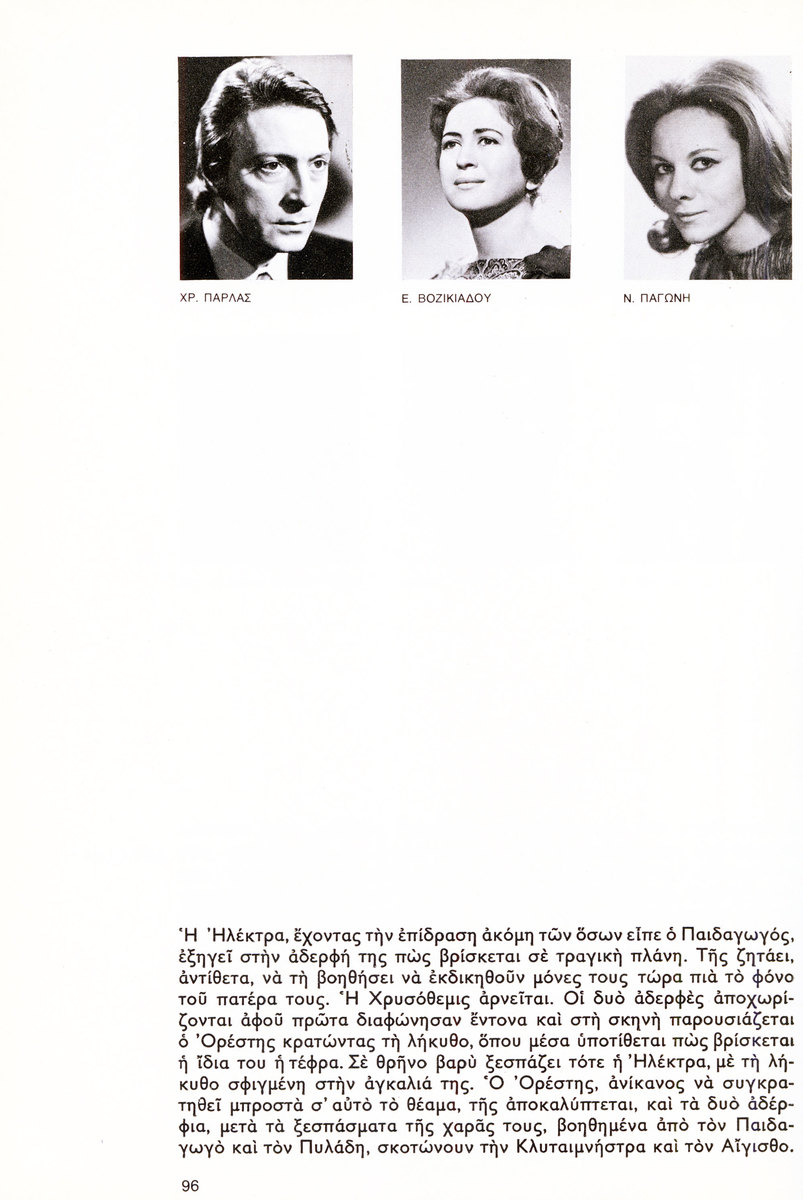 ΧΡ. ΠΑΡΛΑΣ

Ε. ΒΟΖΙΚΙΑΔΟΥ

Ν. ΠΑΓΩΝΗ

Ἡ Ἠλέκτρα, ἔχοντας τὴν ἐπίδραση ἀκόμη τῶν ὅσων εἶπε ὁ Παιδαγωγός, ἐξηγεῖ στὴν ἀδερφή της πὼς βρίσκεται σὲ τραγικὴ πλάνη. Τῆς ζητάει, ἀντίθετα, νὰ τὴ βοηθήσει νὰ ἐκδικηθοῦν μόνες τους τώρα πιὰ τὸ φόνο τοῦ πατέρα τους. Ἡ Χρυσόθεμις ἀρνεῖται. Οἱ δυὸ ἀδερφὲς ἀποχωρίζονται ἀφοῦ πρῶτα διαφώνησαν ἔντονα καὶ στὴ σκηνὴ παρουσιάζεται ὁ Ὀρέστης κρατώντας τὴ λήκυθο, ὅπου μέσα ὑποτίθεται πὼς βρίσκεται ἡ ἴδια του ἡ τέφρα. Σὲ θρῆνο βαρὺ ξεσπάζει τότε ἡ Ἠλέκτρα, μὲ τὴ λήκυθο σφιγμένη στὴν ἀγκαλιά της. Ὁ Ὀρέστης, ἀνίκανος νὰ συγκρατηθεῖ μπροστὰ σ' αὐτὸ τὸ θέαμα, τῆς ἀποκαλύπτεται, καὶ τὰ δυὸ ἀδέρφια, μετὰ τὰ ξεσπάσματα τῆς χαρᾶς τους, βοηθημένα ἀπὸ τὸν Παιδαγωγὸ καὶ τὸν Πυλάδη, σκοτώνουν τὴν Κλυταιμνήστρα καὶ τὸν Αἴγισθο.

96